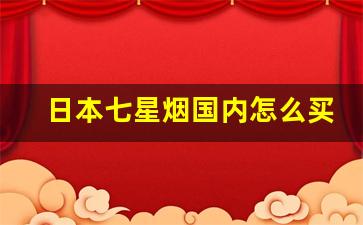 日本七星烟国内怎么买